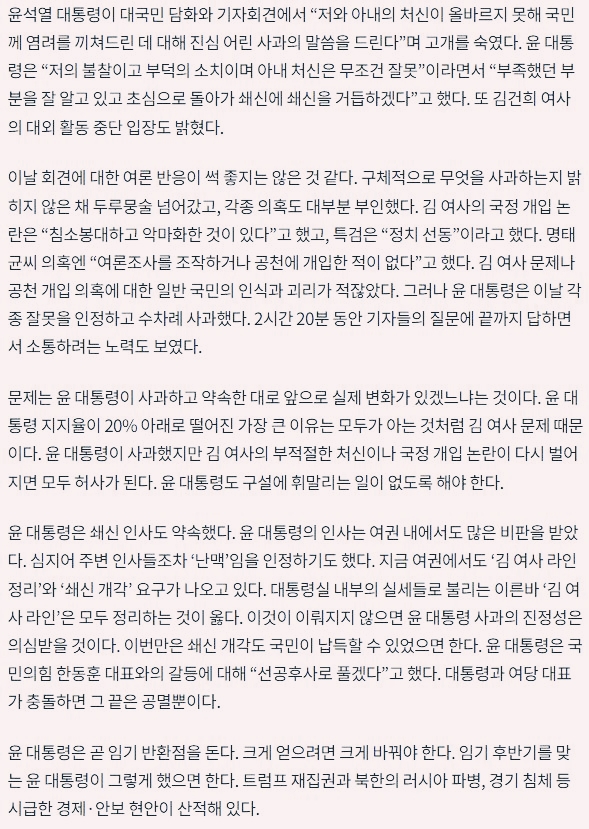 윤석열 대통령이 대국민 담화와 기자회견에서 “저와 아내의 처신이 올바르지 못해 국민께 염려를 끼쳐드린 데 대해 진심 어린 사과의 말씀을 드린다”며 고개를 숙였다. 윤 대통령은 “저의 불찰이고 부덕의 소치이며 아내 처신은 무조건 잘못”이라면서 “부족했던 부분을 잘 알고 있고 초심으로 돌아가 쇄신에 쇄신을 거듭하겠다”고 했다. 또 김건희 여사의 대외 활동 중단 입장도 밝혔다.

이날 회견에 대한 여론 반응이 썩 좋지는 않은 것 같다. 구체적으로 무엇을 사과하는지 밝히지 않은 채 두루뭉술 넘어갔고, 각종 의혹도 대부분 부인했다. 김 여사의 국정 개입 논란은 “침소봉대하고 악마화한 것이 있다”고 했고, 특검은 “정치 선동”이라고 했다. 명태균씨 의혹엔 “여론조사를 조작하거나 공천에 개입한 적이 없다”고 했다. 김 여사 문제나 공천 개입 의혹에 대한 일반 국민의 인식과 괴리가 적잖았다. 그러나 윤 대통령은 이날 각종 잘못을 인정하고 수차례 사과했다. 2시간 20분 동안 기자들의 질문에 끝까지 답하면서 소통하려는 노력도 보였다.

문제는 윤 대통령이 사과하고 약속한 대로 앞으로 실제 변화가 있겠느냐는 것이다. 윤 대통령 지지율이 20% 아래로 떨어진 가장 큰 이유는 모두가 아는 것처럼 김 여사 문제 때문이다. 윤 대통령이 사과했지만 김 여사의 부적절한 처신이나 국정 개입 논란이 다시 벌어지면 모두 허사가 된다. 윤 대통령도 구설에 휘말리는 일이 없도록 해야 한다.

윤 대통령은 쇄신 인사도 약속했다. 윤 대통령의 인사는 여권 내에서도 많은 비판을 받았다. 심지어 주변 인사들조차 ‘난맥’임을 인정하기도 했다. 지금 여권에서도 ‘김 여사 라인 정리’와 ‘쇄신 개각’ 요구가 나오고 있다. 대통령실 내부의 실세들로 불리는 이른바 ‘김 여사 라인’은 모두 정리하는 것이 옳다. 이것이 이뤄지지 않으면 윤 대통령 사과의 진정성은 의심받을 것이다. 이번만은 쇄신 개각도 국민이 납득할 수 있었으면 한다. 윤 대통령은 국민의힘 한동훈 대표와의 갈등에 대해 “선공후사로 풀겠다”고 했다. 대통령과 여당 대표가 충돌하면 그 끝은 공멸뿐이다.

윤 대통령은 곧 임기 반환점을 돈다. 크게 얻으려면 크게 바꿔야 한다. 임기 후반기를 맞는 윤 대통령이 그렇게 했으면 한다. 트럼프 재집권과 북한의 러시아 파병, 경기 침체 등 시급한 경제·안보 현안이 산적해 있다.